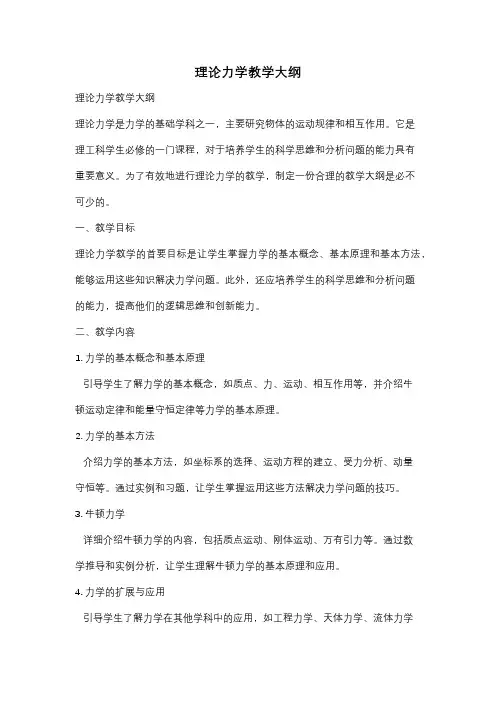 理论力学教学大纲

理论力学教学大纲

理论力学是力学的基础学科之一，主要研究物体的运动规律和相互作用。它是理工科学生必修的一门课程，对于培养学生的科学思维和分析问题的能力具有重要意义。为了有效地进行理论力学的教学，制定一份合理的教学大纲是必不可少的。

一、教学目标

理论力学教学的首要目标是让学生掌握力学的基本概念、基本原理和基本方法，能够运用这些知识解决力学问题。此外，还应培养学生的科学思维和分析问题的能力，提高他们的逻辑思维和创新能力。

二、教学内容

1. 力学的基本概念和基本原理

引导学生了解力学的基本概念，如质点、力、运动、相互作用等，并介绍牛顿运动定律和能量守恒定律等力学的基本原理。

2. 力学的基本方法

介绍力学的基本方法，如坐标系的选择、运动方程的建立、受力分析、动量守恒等。通过实例和习题，让学生掌握运用这些方法解决力学问题的技巧。

3. 牛顿力学

详细介绍牛顿力学的内容，包括质点运动、刚体运动、万有引力等。通过数学推导和实例分析，让学生理解牛顿力学的基本原理和应用。

4. 力学的扩展与应用

引导学生了解力学在其他学科中的应用，如工程力学、天体力学、流体力学